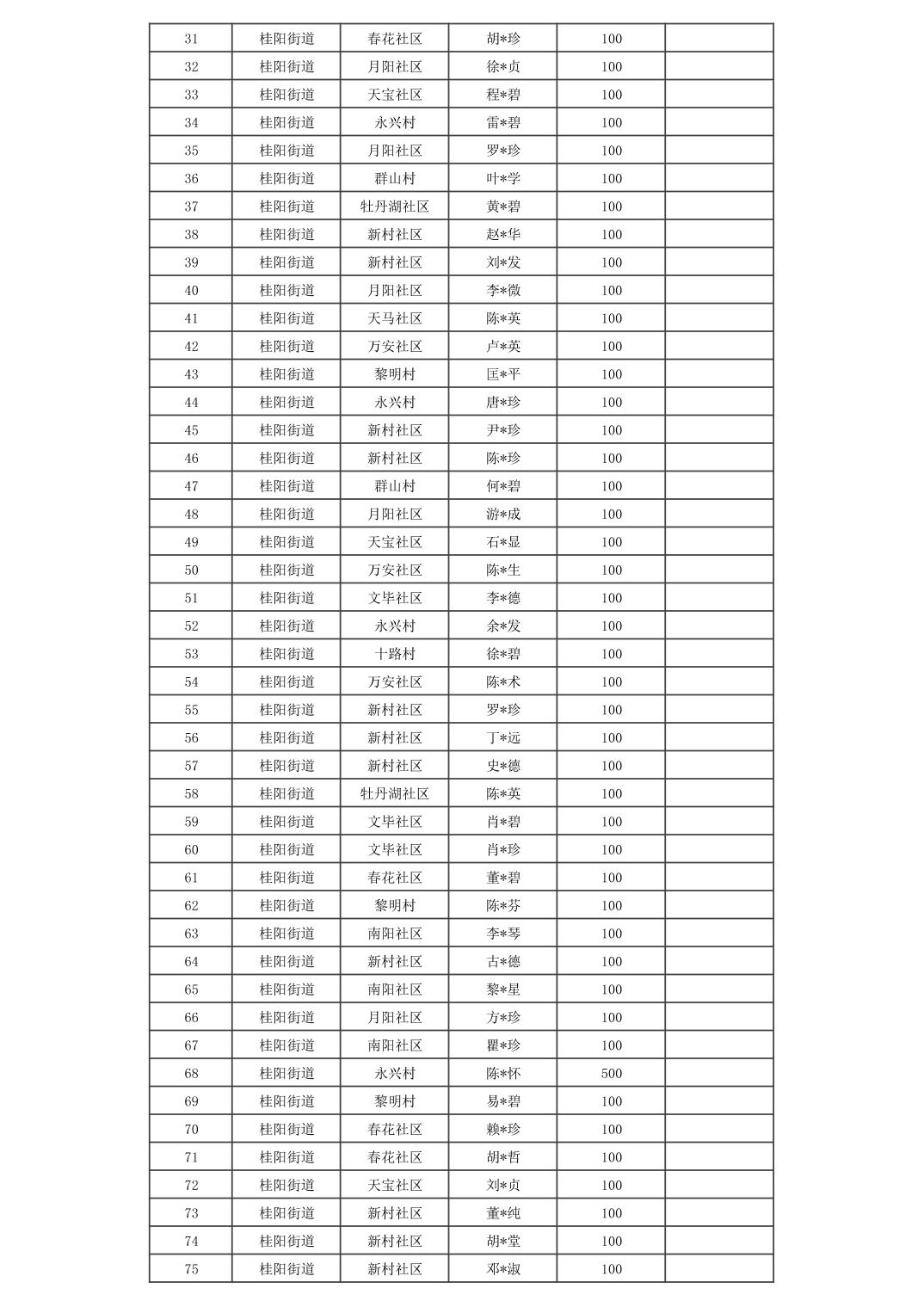 | 31 | 桂阳街道 | 春花社区 | 胡*珍 | 100 | |
|---|---|---|---|---|---|
| 32 | 桂阳街道 | 月阳社区 | 徐*贞 | 100 | |
| 33 | 桂阳街道 | 天宝社区 | 程*碧 | 100 | |
| 34 | 桂阳街道 | 永兴村 | 雷*碧 | 100 | |
| 35 | 桂阳街道 | 月阳社区 | 罗*珍 | 100 | |
| 36 | 桂阳街道 | 群山村 | 叶*学 | 100 | |
| 37 | 桂阳街道 | 牡丹湖社区 | 黄*碧 | 100 | |
| 38 | 桂阳街道 | 新村社区 | 赵*华 | 100 | |
| 39 | 桂阳街道 | 新村社区 | 刘*发 | 100 | |
| 40 | 桂阳街道 | 月阳社区 | 李*微 | 100 | |
| 41 | 桂阳街道 | 天马社区 | 陈*英 | 100 | |
| 42 | 桂阳街道 | 万安社区 | 卢*英 | 100 | |
| 43 | 桂阳街道 | 黎明村 | 匡*平 | 100 | |
| 44 | 桂阳街道 | 永兴村 | 唐*珍 | 100 | |
| 45 | 桂阳街道 | 新村社区 | 尹*珍 | 100 | |
| 46 | 桂阳街道 | 新村社区 | 陈*珍 | 100 | |
| 47 | 桂阳街道 | 群山村 | 何*碧 | 100 | |
| 48 | 桂阳街道 | 月阳社区 | 游*成 | 100 | |
| 49 | 桂阳街道 | 天宝社区 | 石*显 | 100 | |
| 50 | 桂阳街道 | 万安社区 | 陈*生 | 100 | |
| 51 | 桂阳街道 | 文毕社区 | 李*德 | 100 | |
| 52 | 桂阳街道 | 永兴村 | 余*发 | 100 | |
| 53 | 桂阳街道 | 十路村 | 徐*碧 | 100 | |
| 54 | 桂阳街道 | 万安社区 | 陈*术 | 100 | |
| 55 | 桂阳街道 | 新村社区 | 罗*珍 | 100 | |
| 56 | 桂阳街道 | 新村社区 | 丁*远 | 100 | |
| 57 | 桂阳街道 | 新村社区 | 史*德 | 100 | |
| 58 | 桂阳街道 | 牡丹湖社区 | 陈*英 | 100 | |
| 59 | 桂阳街道 | 文毕社区 | 肖*碧 | 100 | |
| 60 | 桂阳街道 | 文毕社区 | 肖*珍 | 100 | |
| 61 | 桂阳街道 | 春花社区 | 董*碧 | 100 | |
| 62 | 桂阳街道 | 黎明村 | 陈*芬 | 100 | |
| 63 | 桂阳街道 | 南阳社区 | 李*琴 | 100 | |
| 64 | 桂阳街道 | 新村社区 | 古*德 | 100 | |
| 65 | 桂阳街道 | 南阳社区 | 黎*星 | 100 | |
| 66 | 桂阳街道 | 月阳社区 | 方*珍 | 100 | |
| 67 | 桂阳街道 | 南阳社区 | 瞿*珍 | 100 | |
| 68 | 桂阳街道 | 永兴村 | 陈*怀 | 500 | |
| 69 | 桂阳街道 | 黎明村 | 易*碧 | 100 | |
| 70 | 桂阳街道 | 春花社区 | 赖*珍 | 100 | |
| 71 | 桂阳街道 | 春花社区 | 胡*哲 | 100 | |
| 72 | 桂阳街道 | 天宝社区 | 刘*贞 | 100 | |
| 73 | 桂阳街道 | 新村社区 | 董*纯 | 100 | |
| 74 | 桂阳街道 | 新村社区 | 胡*堂 | 100 | |
| 75 | 桂阳街道 | 新村社区 | 邓*淑 | 100 | |